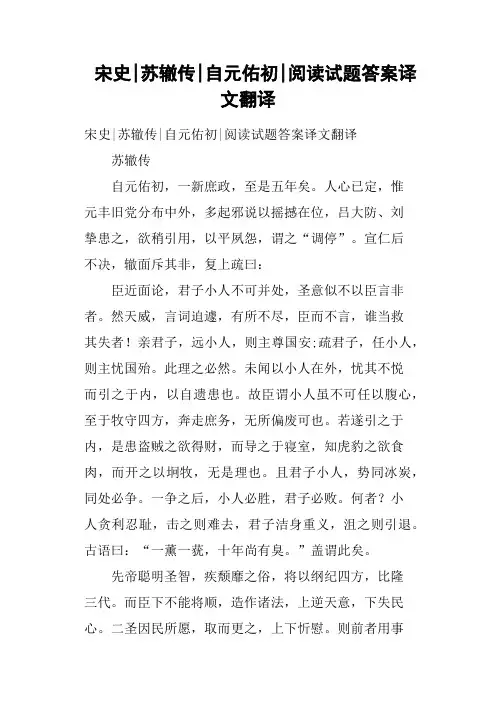 宋史|苏辙传|自元佑初|阅读试题答案译文翻译

宋史|苏辙传|自元佑初|阅读试题答案译文翻译

苏辙传

自元佑初，一新庶政，至是五年矣。人心已定，惟元丰旧党分布中外，多起邪说以摇撼在位，吕大防、刘挚患之，欲稍引用，以平夙怨，谓之“调停”。宣仁后不决，辙面斥其非，复上疏曰：

臣近面论，君子小人不可并处，圣意似不以臣言非者。然天威，言词迫遽，有所不尽，臣而不言，谁当救其失者！亲君子，远小人，则主尊国安;疏君子，任小人，则主忧国殆。此理之必然。未闻以小人在外，忧其不悦而引之于内，以自遗患也。故臣谓小人虽不可任以腹心，至于牧守四方，奔走庶务，无所偏废可也。若遂引之于内，是患盗贼之欲得财，而导之于寝室，知虎豹之欲食肉，而开之以坰牧，无是理也。且君子小人，势同冰炭，同处必争。一争之后，小人必胜，君子必败。何者？小人贪利忍耻，击之则难去，君子洁身重义，沮之则引退。古语曰：“一薰一莸，十年尚有臭。”盖谓此矣。

先帝聪明圣智，疾颓靡之俗，将以纲纪四方，比隆三代。而臣下不能将顺，造作诸法，上逆天意，下失民心。二圣因民所愿，取而更之，上下忻慰。则前者用事